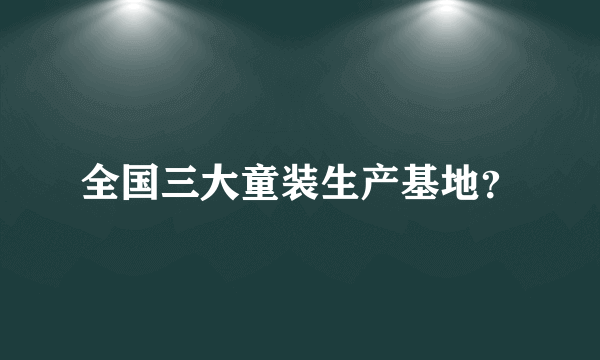 全国三大童装生产基地?